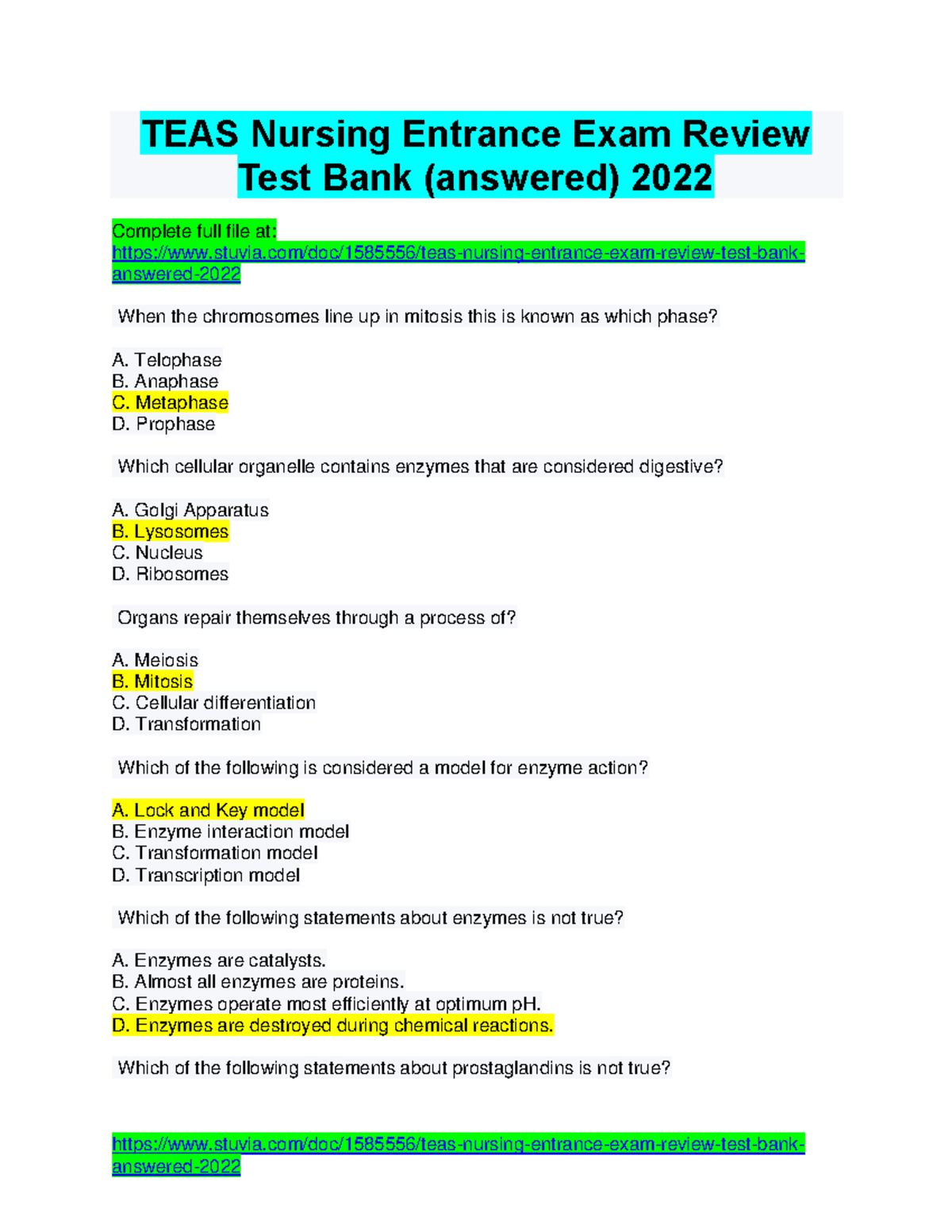 TEAS Nursing Entrance Exam Review Test Bank (answered) 2022

Complete full file at:
https://www.stuvia.com/doc/1585556/teas-nursing-entrance-exam-review-test-bank-answered-2022

When the chromosomes line up in mitosis this is known as which phase?

A. Telophase
B. Anaphase
C. Metaphase
D. Prophase

Which cellular organelle contains enzymes that are considered digestive?

A. Golgi Apparatus
B. Lysosomes
C. Nucleus
D. Ribosomes

Organs repair themselves through a process of?

A. Meiosis
B. Mitosis
C. Cellular differentiation
D. Transformation

Which of the following is considered a model for enzyme action?

A. Lock and Key model
B. Enzyme interaction model
C. Transformation model
D. Transcription model

Which of the following statements about enzymes is not true?

A. Enzymes are catalysts.
B. Almost all enzymes are proteins.
C. Enzymes operate most efficiently at optimum pH.
D. Enzymes are destroyed during chemical reactions.

Which of the following statements about prostaglandins is not true?

https://www.stuvia.com/doc/1585556/teas-nursing-entrance-exam-review-test-bank-answered-2022